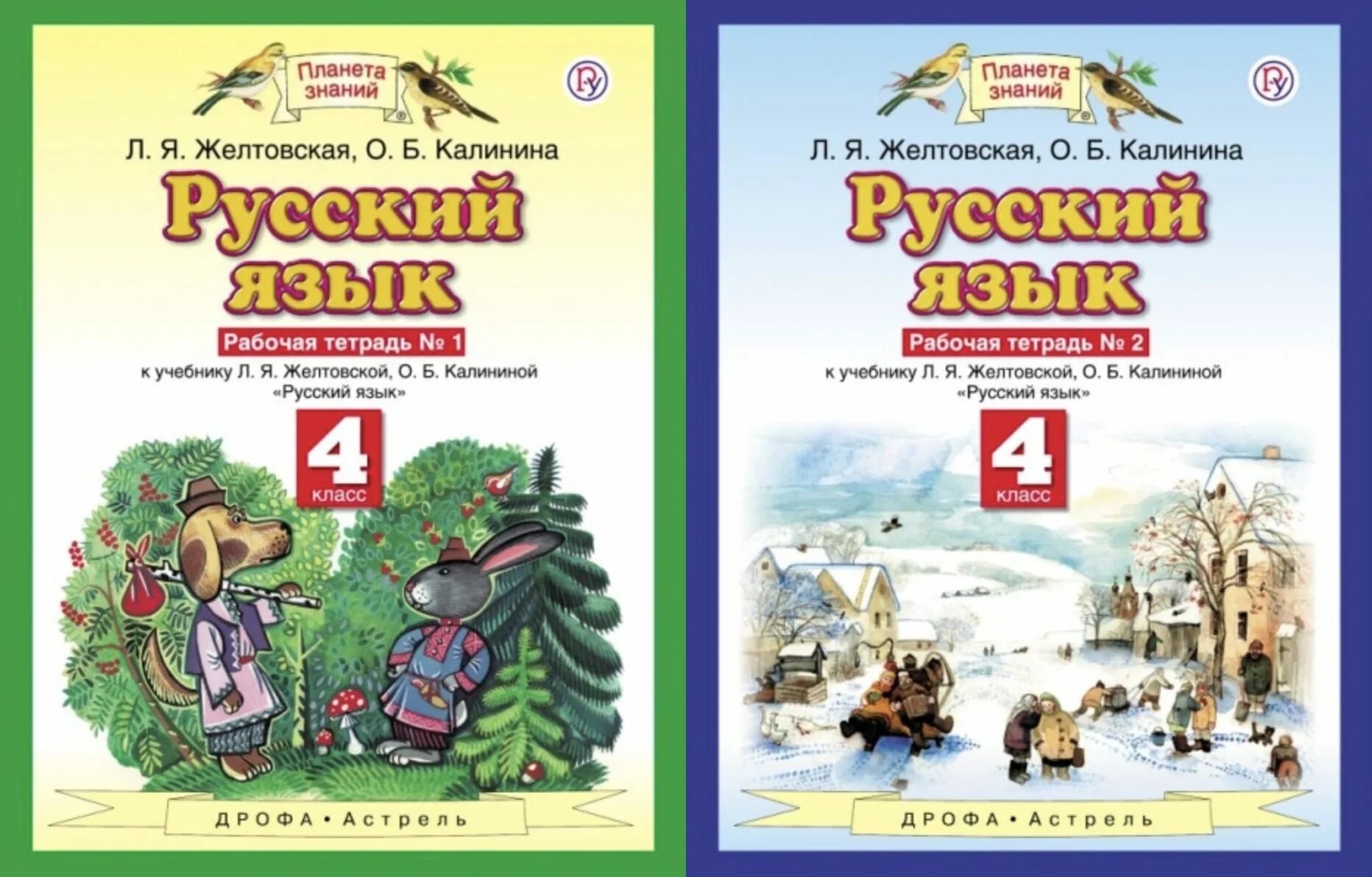 Планета знаний

Л. Я. Желтовская, О. Б. Калинина

Русский язык

Рабочая тетрадь № 1

к учебнику Л. Я. Желтовской, О. Б. Калининой «Русский язык»

4 класс

ДРОФА • Астрель

Планета знаний

Л. Я. Желтовская, О. Б. Калинина

Русский язык

Рабочая тетрадь № 2

к учебнику Л. Я. Желтовской, О. Б. Калининой «Русский язык»

4 класс

ДРОФА • Астрель